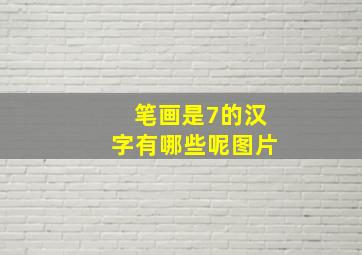 笔画是7的汉字有哪些呢图片